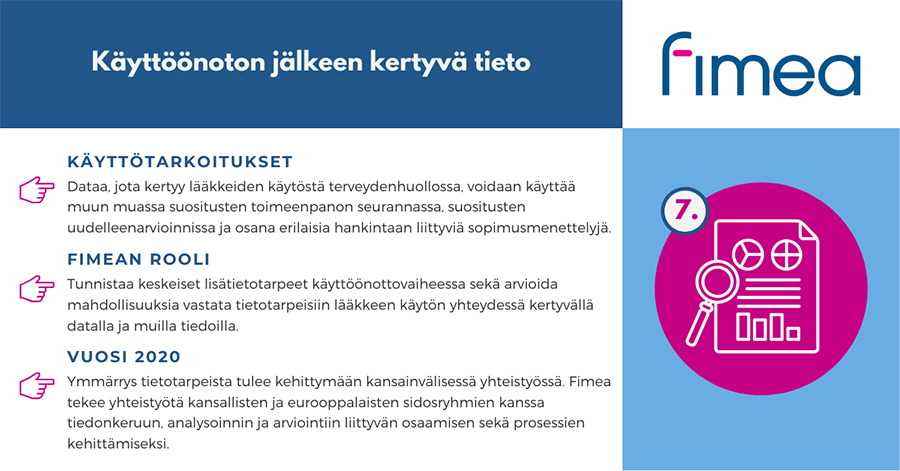 Käyttöönoton jälkeen kertyvä tieto

fimea

KÄYTTÖTARKOITUKSET

Dataa, jota kertyy lääkkeiden käytöstä terveydenhuollossa, voidaan käyttää muun muassa suositusten toimeenpanon seurannassa, suositusten uudelleenarvioinnissa ja osana erilaisia hankintaan liittyviä sopimusmenettelyjä.

FIMEAN ROOLI

Tunnistaa keskeiset lisätietotarpeet käyttöönottovaiheessa sekä arvioida mahdollisuuksia vastata tietotarpeisiin lääkkeen käytön yhteydessä kertyvällä datalla ja muilla tiedoilla.

VUOSI 2020

Ymmärrys tietotarpeista tulee kehittymään kansainvälisessä yhteistyössä. Fimea tekee yhteistyötä kansallisten ja eurooppalaisten sidosryhmien kanssa tiedonkeruun, analysoinnin ja arviointiin liittyvän osaamisen sekä prosessien kehittämiseksi.

7.